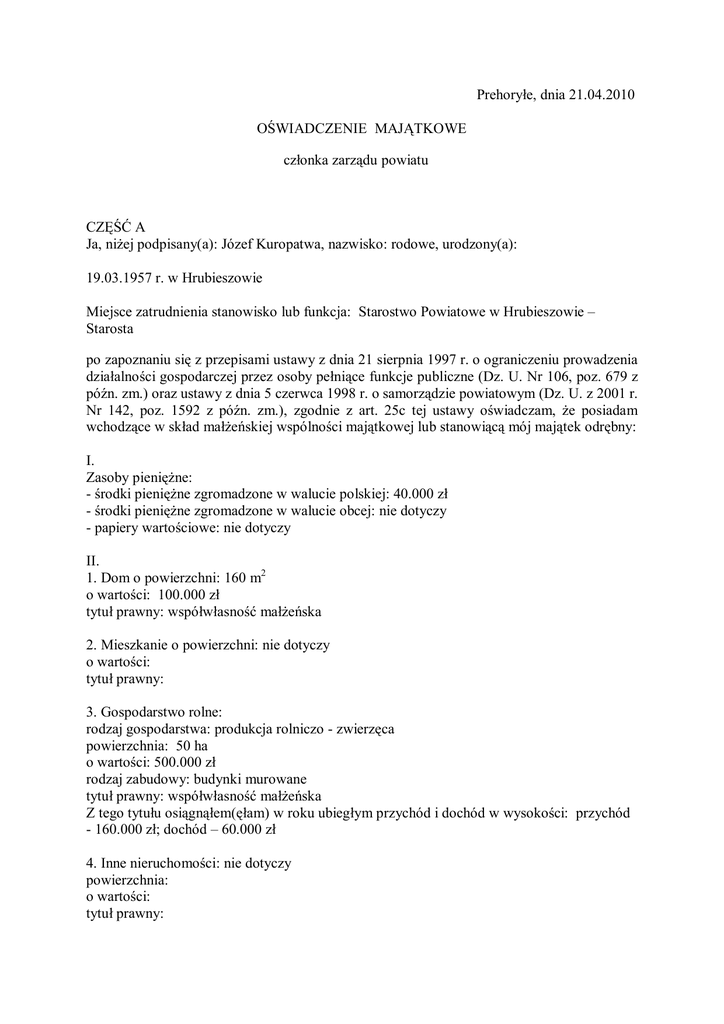 Prehoryłe, dnia 21.04.2010

OŚWIADCZENIE MAJĄTKOWE

członka zarządu powiatu

CZĘŚĆ A
Ja, niżej podpisany(a): Józef Kuropatwa, nazwisko: rodowe, urodzony(a):

19.03.1957 r. w Hrubieszowie

Miejsce zatrudnienia stanowisko lub funkcja: Starostwo Powiatowe w Hrubieszowie – Starosta

po zapoznaniu się z przepisami ustawy z dnia 21 sierpnia 1997 r. o ograniczeniu prowadzenia działalności gospodarczej przez osoby pełniące funkcje publiczne (Dz. U. Nr 106, poz. 679 z późn. zm.) oraz ustawy z dnia 5 czerwca 1998 r. o samorządzie powiatowym (Dz. U. z 2001 r. Nr 142, poz. 1592 z późn. zm.), zgodnie z art. 25c tej ustawy oświadczam, że posiadam wchodzące w skład małżeńskiej wspólności majątkowej lub stanowiącą mój majątek odrębny:

I.
Zasoby pieniężne:
- środki pieniężne zgromadzone w walucie polskiej: 40.000 zł
- środki pieniężne zgromadzone w walucie obcej: nie dotyczy
- papiery wartościowe: nie dotyczy

II.
1. Dom o powierzchni: 160 $m^2$
o wartości: 100.000 zł
tytuł prawny: współwłasność małżeńska

2. Mieszkanie o powierzchni: nie dotyczy
o wartości:
tytuł prawny:

3. Gospodarstwo rolne:
rodzaj gospodarstwa: produkcja rolniczo - zwierzęca
powierzchnia: 50 ha
o wartości: 500.000 zł
rodzaj zabudowy: budynki murowane
tytuł prawny: współwłasność małżeńska
Z tego tytułu osiągnąłem(ęłam) w roku ubiegłym przychód i dochód w wysokości: przychód - 160.000 zł; dochód – 60.000 zł

4. Inne nieruchomości: nie dotyczy
powierzchnia:
o wartości:
tytuł prawny: